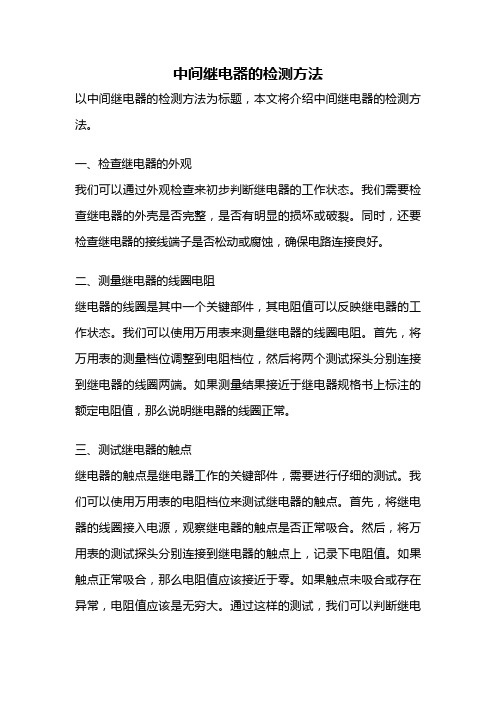 中间继电器的检测方法

以中间继电器的检测方法为标题，本文将介绍中间继电器的检测方法。

一、检查继电器的外观

我们可以通过外观检查来初步判断继电器的工作状态。我们需要检查继电器的外壳是否完整，是否有明显的损坏或破裂。同时，还要检查继电器的接线端子是否松动或腐蚀，确保电路连接良好。

二、测量继电器的线圈电阻

继电器的线圈是其中一个关键部件，其电阻值可以反映继电器的工作状态。我们可以使用万用表来测量继电器的线圈电阻。首先，将万用表的测量档位调整到电阻档位，然后将两个测试探头分别连接到继电器的线圈两端。如果测量结果接近于继电器规格书上标注的额定电阻值，那么说明继电器的线圈正常。

三、测试继电器的触点

继电器的触点是继电器工作的关键部件，需要进行仔细的测试。我们可以使用万用表的电阻档位来测试继电器的触点。首先，将继电器的线圈接入电源，观察继电器的触点是否正常吸合。然后，将万用表的测试探头分别连接到继电器的触点上，记录下电阻值。如果触点正常吸合，那么电阻值应该接近于零。如果触点未吸合或存在异常，电阻值应该是无穷大。通过这样的测试，我们可以判断继电